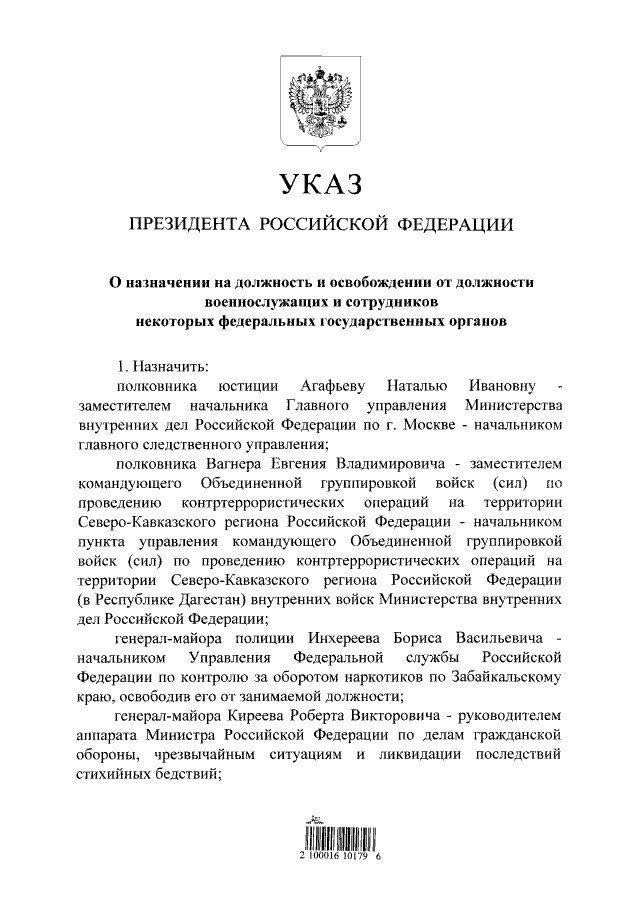 УКАЗ

ПРЕЗИДЕНТА РОССИЙСКОЙ ФЕДЕРАЦИИ

О назначении на должность и освобождении от должности военнослужащих и сотрудников некоторых федеральных государственных органов

1. Назначить:

полковника юстиции Агафьеву Наталью Ивановну - заместителем начальника Главного управления Министерства внутренних дел Российской Федерации по г. Москве - начальником главного следственного управления;

полковника Вагнера Евгения Владимировича - заместителем командующего Объединенной группировкой войск (сил) по проведению контртеррористических операций на территории Северо-Кавказского региона Российской Федерации - начальником пункта управления командующего Объединенной группировкой войск (сил) по проведению контртеррористических операций на территории Северо-Кавказского региона Российской Федерации (в Республике Дагестан) внутренних войск Министерства внутренних дел Российской Федерации;

генерал-майора полиции Инхереева Бориса Васильевича - начальником Управления Федеральной службы Российской Федерации по контролю за оборотом наркотиков по Забайкальскому краю, освободив его от занимаемой должности;

генерал-майора Киреева Роберта Викторовича - руководителем аппарата Министра Российской Федерации по делам гражданской обороны, чрезвычайным ситуациям и ликвидации последствий стихийных бедствий;

2 100016 10179 6